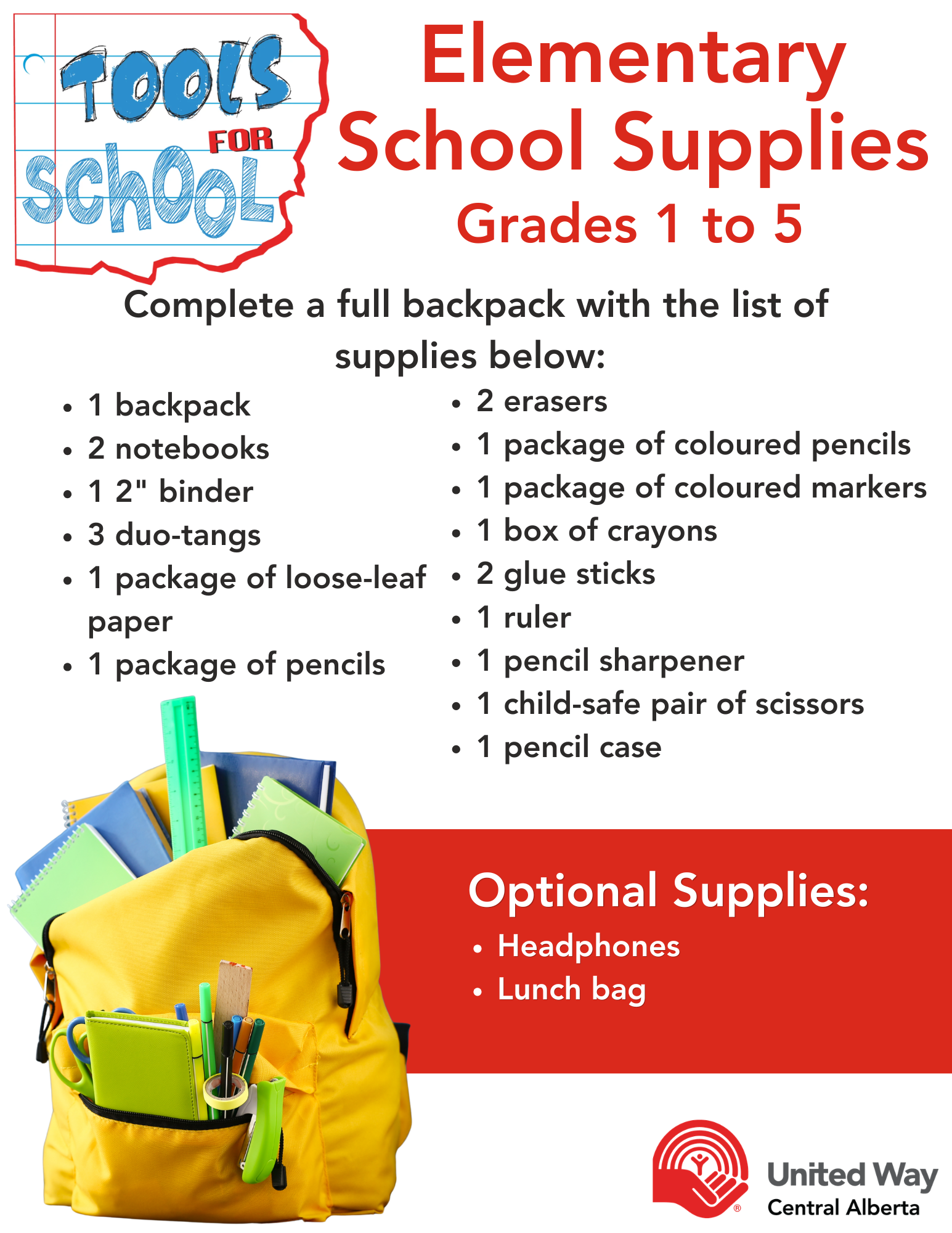 TOOLS FOR SCHOOL

Elementary School Supplies

Grades 1 to 5

Complete a full backpack with the list of supplies below:

• 1 backpack
• 2 notebooks
• 1 2" binder
• 3 duo-tangs
• 1 package of loose-leaf paper
• 1 package of pencils

• 2 erasers
• 1 package of coloured pencils
• 1 package of coloured markers
• 1 box of crayons
• 2 glue sticks
• 1 ruler
• 1 pencil sharpener
• 1 child-safe pair of scissors
• 1 pencil case

Optional Supplies:
• Headphones
• Lunch bag

United Way
Central Alberta